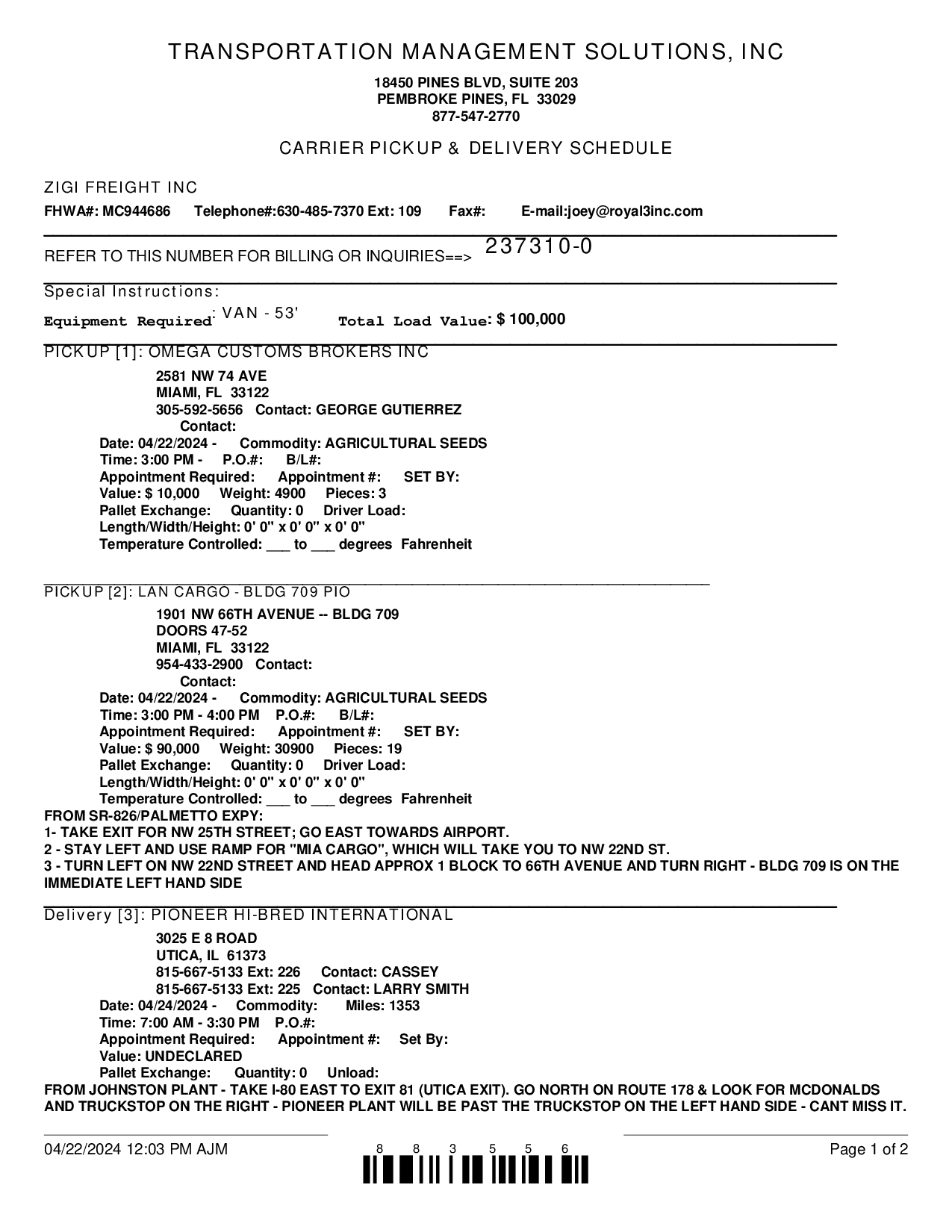 TRANSPORTATION MANAGEMENT SOLUTIONS, INC

18450 PINES BLVD, SUITE 203
PEMBROKE PINES, FL 33029
877-547-2770

CARRIER PICKUP & DELIVERY SCHEDULE

ZIGI FREIGHT INC
FHWA#: MC944686 Telephone#:630-485-7370 Ext: 109 Fax#: E-mail:joey@royal3inc.com

REFER TO THIS NUMBER FOR BILLING OR INQUIRIES==> 237310-0

Special Instructions:
Equipment Required: VAN - 53' Total Load Value: $ 100,000

PICKUP [1]: OMEGA CUSTOMS BROKERS INC
2581 NW 74 AVE
MIAMI, FL 33122
305-592-5656 Contact: GEORGE GUTIERREZ
Contact:
Date: 04/22/2024 - Commodity: AGRICULTURAL SEEDS
Time: 3:00 PM - P.O.#: B/L#:
Appointment Required: Appointment #: SET BY:
Value: $ 10,000 Weight: 4900 Pieces: 3
Pallet Exchange: Quantity: 0 Driver Load:
Length/Width/Height: 0' 0" x 0' 0" x 0' 0"
Temperature Controlled: ___ to ___ degrees Fahrenheit

PICKUP [2]: LAN CARGO - BLDG 709 PIO
1901 NW 66TH AVENUE -- BLDG 709
DOORS 47-52
MIAMI, FL 33122
954-433-2900 Contact:
Contact:
Date: 04/22/2024 - Commodity: AGRICULTURAL SEEDS
Time: 3:00 PM - 4:00 PM P.O.#: B/L#:
Appointment Required: Appointment #: SET BY:
Value: $ 90,000 Weight: 30900 Pieces: 19
Pallet Exchange: Quantity: 0 Driver Load:
Length/Width/Height: 0' 0" x 0' 0" x 0' 0"
Temperature Controlled: ___ to ___ degrees Fahrenheit
FROM SR-826/PALMETTO EXPY:
1- TAKE EXIT FOR NW 25TH STREET; GO EAST TOWARDS AIRPORT.
2 - STAY LEFT AND USE RAMP FOR "MIA CARGO", WHICH WILL TAKE YOU TO NW 22ND ST.
3 - TURN LEFT ON NW 22ND STREET AND HEAD APPROX 1 BLOCK TO 66TH AVENUE AND TURN RIGHT - BLDG 709 IS ON THE IMMEDIATE LEFT HAND SIDE

Delivery [3]: PIONEER HI-BRED INTERNATIONAL
3025 E 8 ROAD
UTICA, IL 61373
815-667-5133 Ext: 226 Contact: CASSEY
815-667-5133 Ext: 225 Contact: LARRY SMITH
Date: 04/24/2024 - Commodity: Miles: 1353
Time: 7:00 AM - 3:30 PM P.O.#:
Appointment Required: Appointment #: Set By:
Value: UNDECLARED
Pallet Exchange: Quantity: 0 Unload:
FROM JOHNSTON PLANT - TAKE I-80 EAST TO EXIT 81 (UTICA EXIT). GO NORTH ON ROUTE 178 & LOOK FOR MCDONALDS AND TRUCKSTOP ON THE RIGHT - PIONEER PLANT WILL BE PAST THE TRUCKSTOP ON THE LEFT HAND SIDE - CANT MISS IT.

04/22/2024 12:03 PM AJM 8 8 3 5 5 6 Page 1 of 2